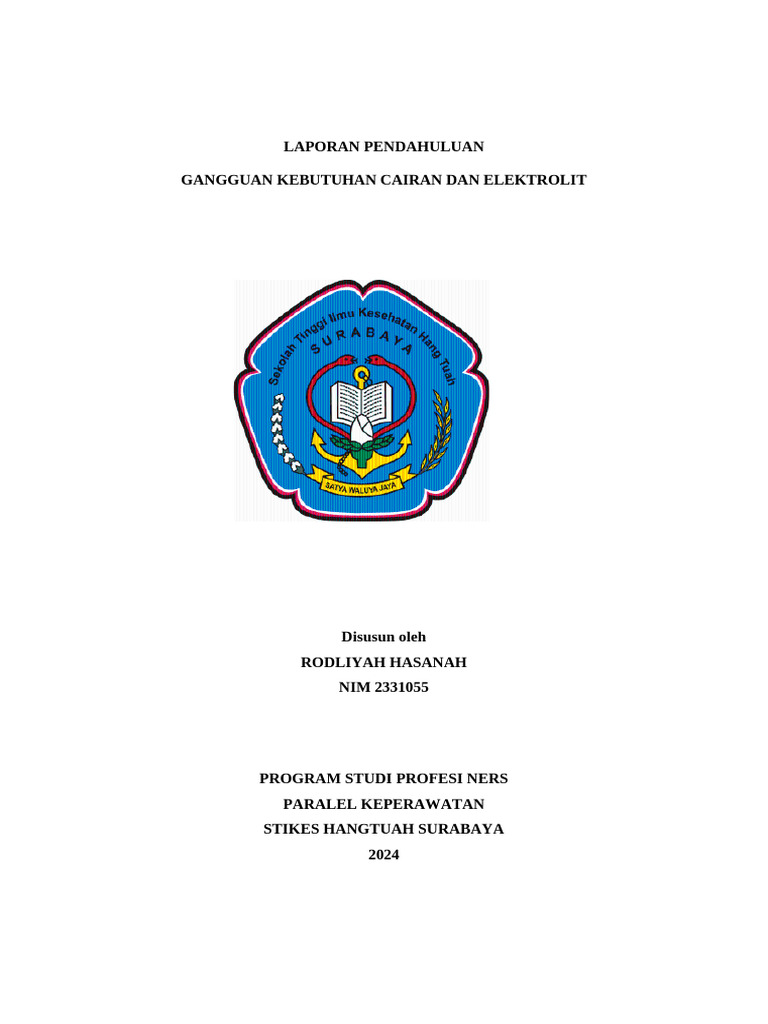 LAPORAN PENDAHULUAN

GANGGUAN KEBUTUHAN CAIRAN DAN ELEKTROLIT

Sekolah Tinggi Ilmu Kesehatan Hang Tuah
SURABAYA
SATYA WALUYA JAYA

Disusun oleh
RODLIYAH HASANAH
NIM 2331055

PROGRAM STUDI PROFESI NERS
PARALEL KEPERAWATAN
STIKES HANGTUAH SURABAYA
2024